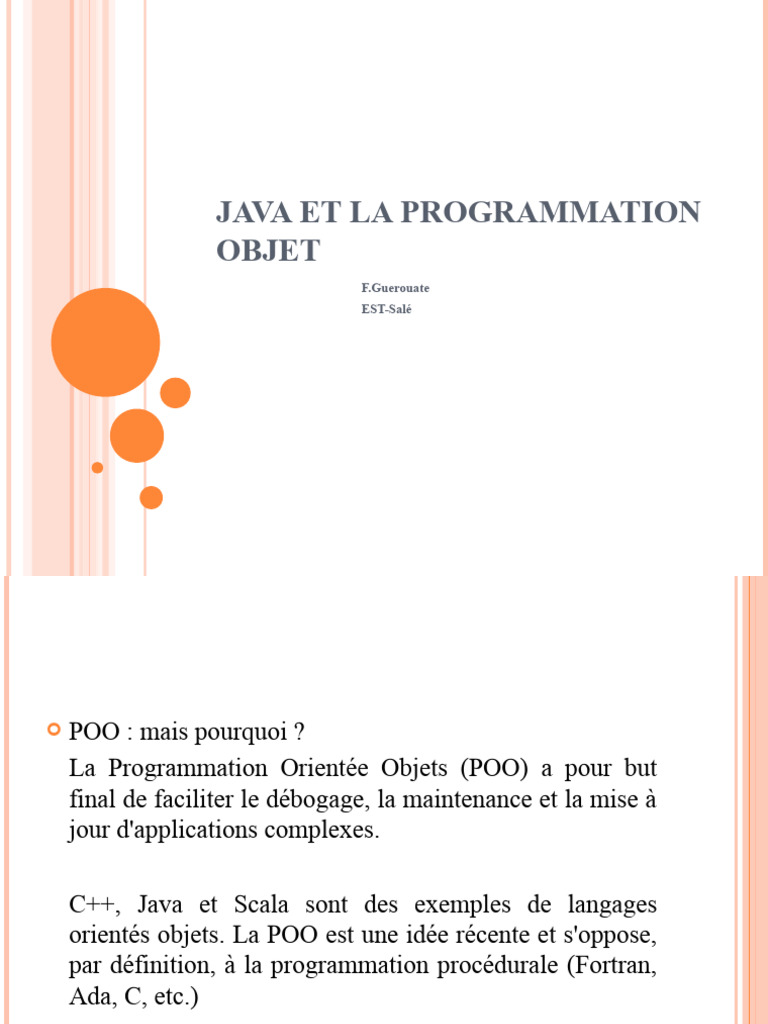 JAVA ET LA PROGRAMMATION OBJET

F.Guerouate
EST-Salé

POO : mais pourquoi ?

La Programmation Orientée Objets (POO) a pour but final de faciliter le débogage, la maintenance et la mise à jour d'applications complexes.

C++, Java et Scala sont des exemples de langages orientés objets. La POO est une idée récente et s'oppose, par définition, à la programmation procédurale (Fortran, Ada, C, etc.)